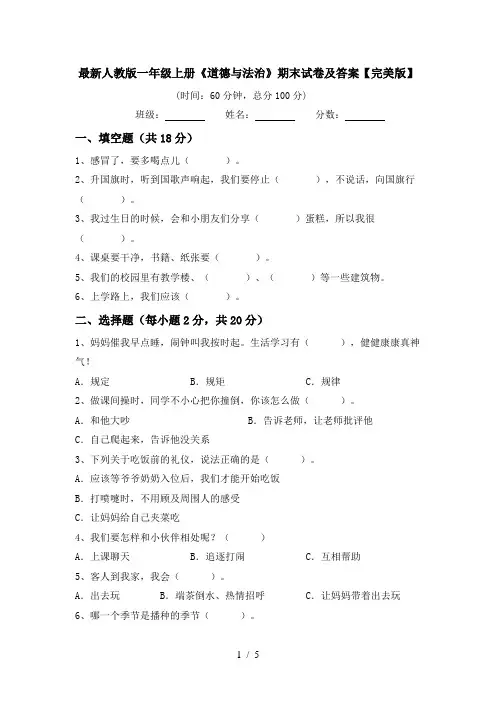 最新人教版一年级上册《道德与法治》期末试卷及答案【完美版】

(时间：60 分钟，总分 100 分)

班级：________ 姓名：________ 分数：________

一、填空题（共 18 分）

1、感冒了，要多喝点儿（　　）。

2、升国旗时，听到国歌声响起，我们要停止（　　），不说话，向国旗行（　　）。

3、我过生日的时候，会和小朋友们分享（　　）蛋糕，所以我很（　　）。

4、课桌要干净，书籍、纸张要（　　）。

5、我们的校园里有教学楼、（　　）、（　　）等一些建筑物。

6、上学路上，我们应该（　　）。

二、选择题（每小题 2 分，共 20 分）

1、妈妈催我早点睡，闹钟叫我按时起。生活学习有（　　），健健康康真神气！

A. 规定　　B. 规矩　　C. 规律

2、做课间操时，同学不小心把你撞倒，你该怎么做（　　）。

A. 和他大吵　　B. 告诉老师，让老师批评他

C. 自己爬起来，告诉他没关系

3、下列关于吃饭前的礼仪，说法正确的是（　　）。

A. 应该等爷爷奶奶入位后，我们才能开始吃饭

B. 打喷嚏时，不用顾及周围人的感受

C. 让妈妈给自己夹菜吃

4、我们要怎样和小伙伴相处呢？（　　）

A. 上课聊天　　B. 追逐打闹　　C. 互相帮助

5、客人到我家，我会（　　）。

A. 出去玩　　B. 端茶倒水、热情招呼　　C. 让妈妈带着出去玩

6、哪一个季节是播种的季节（　　）。

1 / 5